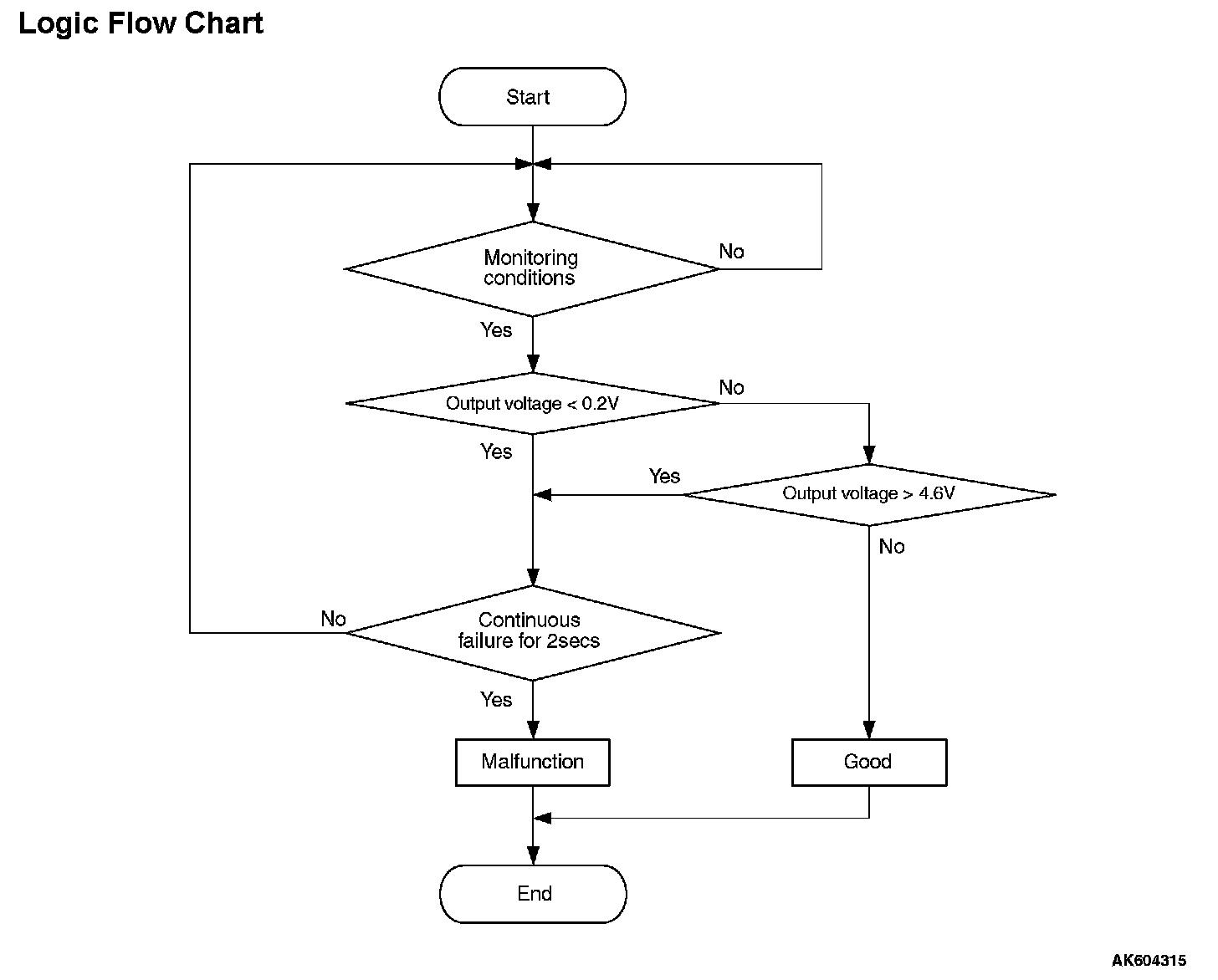 Logic Flow Chart

Start

Monitoring conditions

No

Yes

Output voltage < 0.2V

No

Yes

Yes

Output voltage > 4.6V

No

No

Continuous failure for 2secs

Yes

Malfunction

Good

End

AK604315